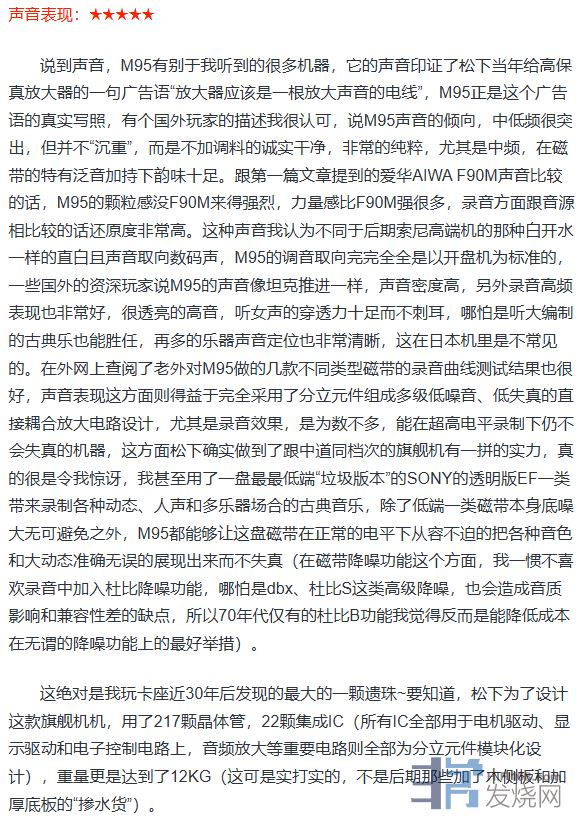 声音表现：★★★★★

说到声音，M95有别于我听到的很多机器，它的声音印证了松下当年给高保真放大器的一句广告语“放大器应该是一根放大声音的电线”，M95正是这个广告语的真实写照，有个国外玩家的描述我很认可，说M95声音的倾向，中低频很突出，但并不“沉重”，而是不加调料的诚实干净，非常的纯粹，尤其是中频，在磁带的特有泛音加持下韵味十足。跟第一篇文章提到的爱华AIWA F90M声音比较的话，M95的颗粒感没F90M来得强烈，力量感比F90M强很多，录音方面跟音源相比较的话还原度非常高。这种声音我认为不同于后期索尼高端机的那种白开水一样的直白且声音取向数码声，M95的调音取向完完全全是以开盘机为标准的，一些国外的资深玩家说M95的声音像坦克推进一样，声音密度高，另外录音高频表现也非常好，很透亮的高音，听女声的穿透力十足而不刺耳，哪怕是听大编制的古典乐也能胜任，再多的乐器声音定位也非常清晰，这在日本机里是不常见的。在外网上查阅了老外对M95做的几款不同类型磁带的录音曲线测试结果也很好，声音表现这方面则得益于完全采用了分立元件组成多级低噪音、低失真的直接耦合放大电路设计，尤其是录音效果，是为数不多，能在超高电平录制下仍不会失真的机器，这方面松下确实做到了跟中道同档次的旗舰机有一拼的实力，真的很是令我惊讶，我甚至用了一盘最最低端“垃圾版本”的SONY的透明版EF一类带来录制各种动态、人声和多乐器场合的古典音乐，除了低端一类磁带本身底噪大无可避免之外，M95都能够让这盘磁带在正常的电平下从容不迫的把各种音色和大动态准确无误的展现出来而不失真（在磁带降噪功能这个方面，我一惯不喜欢录音中加入杜比降噪功能，哪怕是dbx、杜比S这类高级降噪，也会造成音质影响和兼容性差的缺点，所以70年代仅有的杜比B功能我觉得反而是能降低成本在无谓的降噪功能上的最好举措）。

这绝对是我玩卡座近30年后发现的最大的一颗遗珠~要知道，松下为了设计这款旗舰机机，用了217颗晶体管，22颗集成IC（所有IC全部用于电机驱动、显示驱动和电子控制电路上，音频放大等重要电路则全部为分立元件模块化设计），重量更是达到了12KG（这可是实打实的，不是后期那些加了木侧板和加厚底板的“掺水货”）。

发烧网